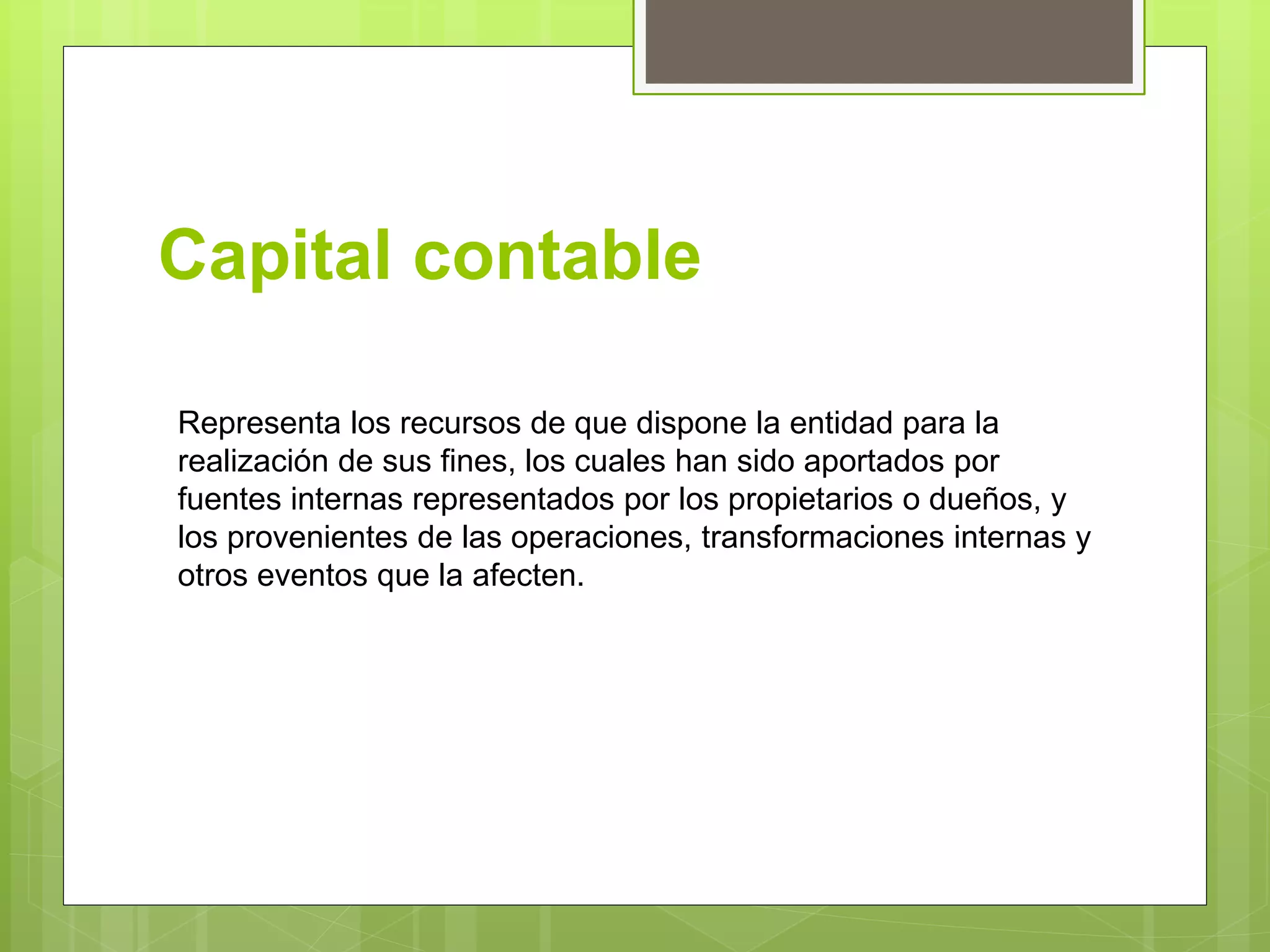 Capital contable

Representa los recursos de que dispone la entidad para la realización de sus fines, los cuales han sido aportados por fuentes internas representados por los propietarios o dueños, y los provenientes de las operaciones, transformaciones internas y otros eventos que la afecten.